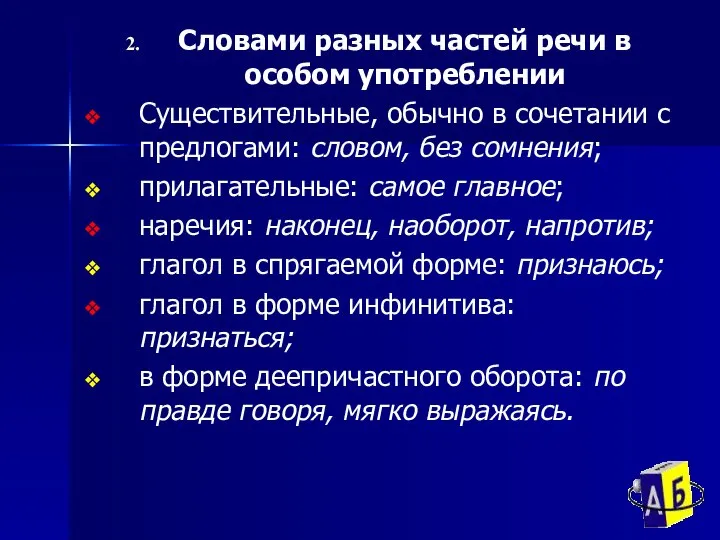 2. Словами разных частей речи в особом употреблении

Существительные, обычно в сочетании с предлогами: словом, без сомнения;

прилагательные: самое главное;

наречия: наконец, наоборот, напротив;

глагол в спрягаемой форме: признаюсь;

глагол в форме инфинитива: признаться;

в форме деепричастного оборота: по правде говоря, мягко выражаясь.

А Б